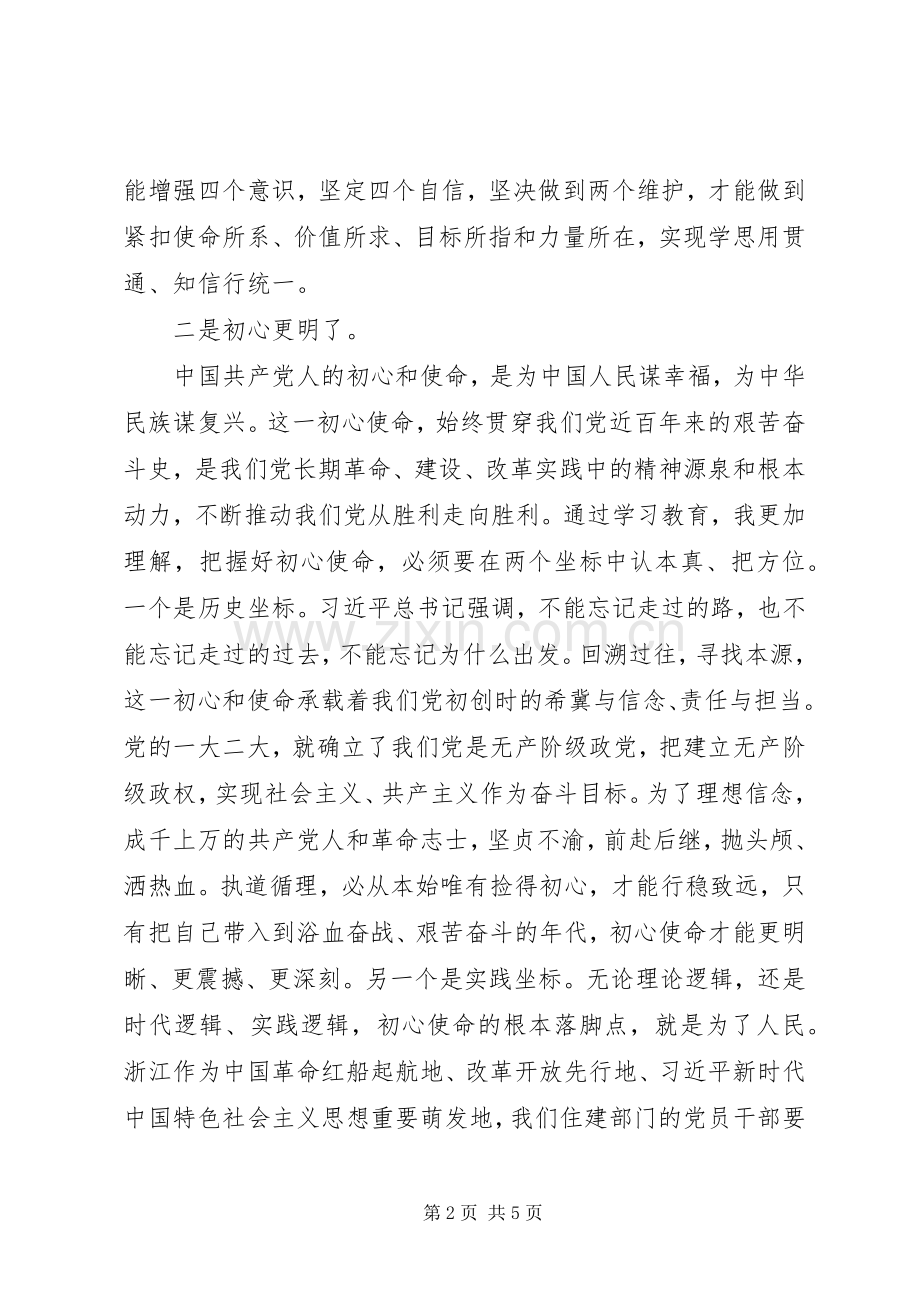 能增强四个意识，坚定四个自信，坚决做到两个维护，才能做到紧扣使命所系、价值所求、目标所指和力量所在，实现学思用贯通、知信行统一。

二是初心更明了。

中国共产党人的初心和使命，是为中国人民谋幸福，为中华民族谋复兴。这一初心使命，始终贯穿我们党近百年来的艰苦奋斗史，是我们党长期革命、建设、改革实践中的精神源泉和根本动力，不断推动我们党从胜利走向胜利。通过学习教育，我更加理解，把握好初心使命，必须要在两个坐标中认本真、把方位。一个是历史坐标。习近平总书记强调，不能忘记走过的路，也不能忘记走过的过去，不能忘记为什么出发。回溯过往，寻找本源，这一初心和使命承载着我们党初创时的希冀与信念、责任与担当。党的一大二大，就确立了我们党是无产阶级政党，把建立无产阶级政权，实现社会主义、共产主义作为奋斗目标。为了理想信念，成千上万的共产党人和革命志士，坚贞不渝，前赴后继，抛头颅、洒热血。执道循理，必从本始唯有捡得初心，才能行稳致远，只有把自己带入到浴血奋战、艰苦奋斗的年代，初心使命才能更明晰、更震撼、更深刻。另一个是实践坐标。无论理论逻辑，还是时代逻辑、实践逻辑，初心使命的根本落脚点，就是为了人民。浙江作为中国革命红船起航地、改革开放先行地、习近平新时代中国特色社会主义思想重要萌发地，我们住建部门的党员干部要

第2页 共5页

www.zixin.com.cn